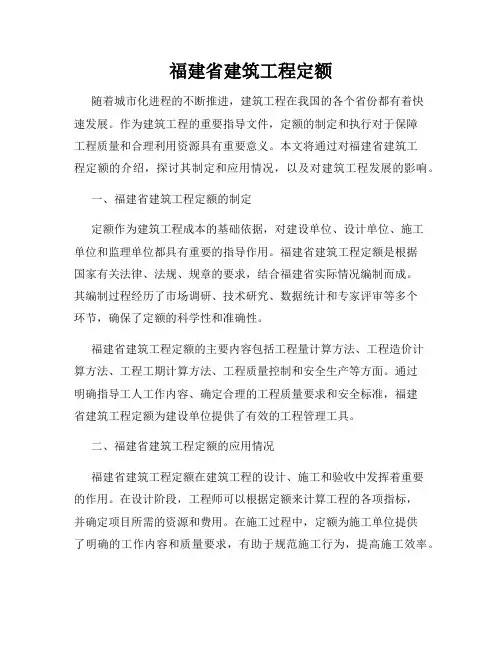 福建省建筑工程定额

随着城市化进程的不断推进，建筑工程在我国的各个省份都有着快速发展。作为建筑工程的重要指导文件，定额的制定和执行对于保障工程质量和合理利用资源具有重要意义。本文将通过对福建省建筑工程定额的介绍，探讨其制定和应用情况，以及对建筑工程发展的影响。

一、福建省建筑工程定额的制定

定额作为建筑工程成本的基础依据，对建设单位、设计单位、施工单位和监理单位都具有重要的指导作用。福建省建筑工程定额是根据国家有关法律、法规、规章的要求，结合福建省实际情况编制而成。其编制过程经历了市场调研、技术研究、数据统计和专家评审等多个环节，确保了定额的科学性和准确性。

福建省建筑工程定额的主要内容包括工程量计算方法、工程造价计算方法、工程工期计算方法、工程质量控制和安全生产等方面。通过明确指导工人工作内容、确定合理的工程质量要求和安全标准，福建省建筑工程定额为建设单位提供了有效的工程管理工具。

二、福建省建筑工程定额的应用情况

福建省建筑工程定额在建筑工程的设计、施工和验收中发挥着重要的作用。在设计阶段，工程师可以根据定额来计算工程的各项指标，并确定项目所需的资源和费用。在施工过程中，定额为施工单位提供了明确的工作内容和质量要求，有助于规范施工行为，提高施工效率。